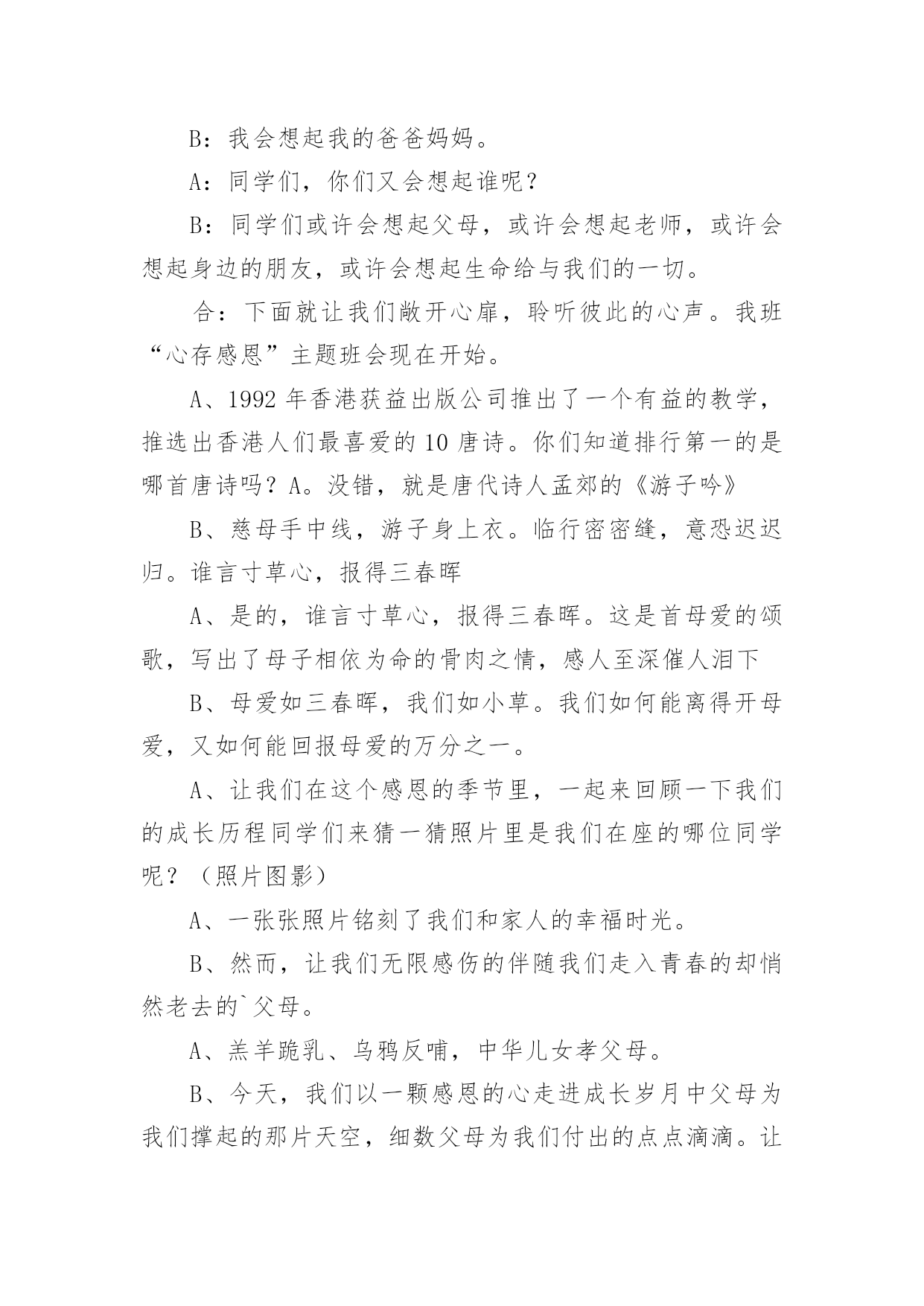 B：我会想起我的爸爸妈妈。

A：同学们，你们又会想起谁呢？

B：同学们或许会想起父母，或许会想起老师，或许会想起身边的朋友，或许会想起生命给与我们的一切。

合：下面就让我们敞开心扉，聆听彼此的心声。我班“心存感恩”主题班会现在开始。

A、1992 年香港获益出版公司推出了一个有益的教学，推选出香港人们最喜爱的 10 唐诗。你们知道排行第一的是哪首唐诗吗？A。没错，就是唐代诗人孟郊的《游子吟》

B、慈母手中线，游子身上衣。临行密密缝，意恐迟迟归。谁言寸草心，报得三春晖

A、是的，谁言寸草心，报得三春晖。这是首母爱的颂歌，写出了母子相依为命的骨肉之情，感人至深催人泪下

B、母爱如三春晖，我们如小草。我们如何能离得开母爱，又如何能回报母爱的万分之一。

A、让我们在这个感恩的季节里，一起来回顾一下我们的成长历程同学们来猜一猜照片里是我们在座的哪位同学呢？（照片图影）

A、一张张照片铭刻了我们和家人的幸福时光。

B、然而，让我们无限感伤的伴随我们走入青春的却悄然老去的`父母。

A、羔羊跪乳、乌鸦反哺，中华儿女孝父母。

B、今天，我们以一颗感恩的心走进成长岁月中父母为我们撑起的那片天空，细数父母为我们付出的点点滴滴。让